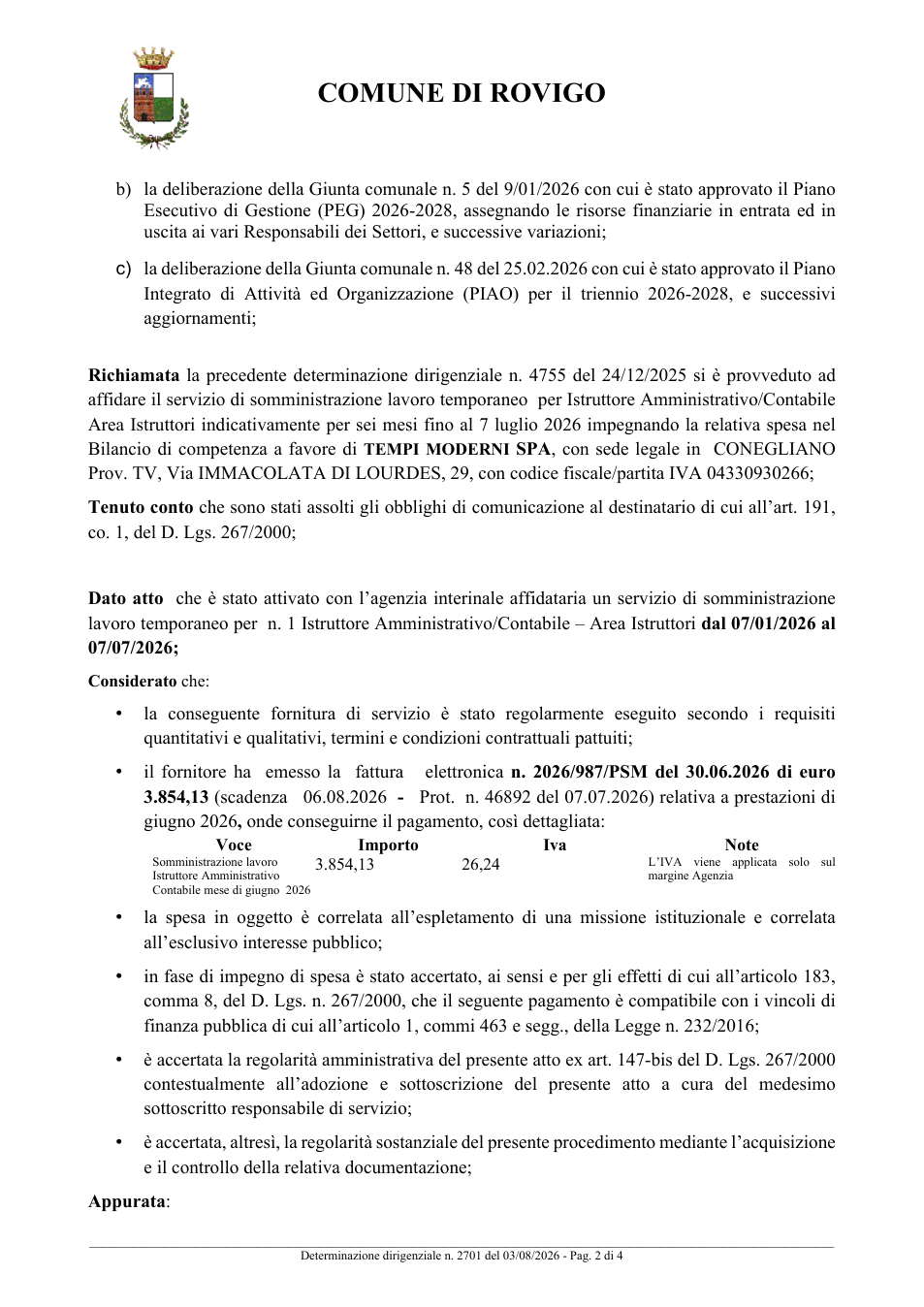 COMUNE DI ROVIGO

b) la deliberazione della Giunta comunale n. 5 del 9/01/2026 con cui è stato approvato il Piano Esecutivo di Gestione (PEG) 2026-2028, assegnando le risorse finanziarie in entrata ed in uscita ai vari Responsabili dei Settori, e successive variazioni;

c) la deliberazione della Giunta comunale n. 48 del 25.02.2026 con cui è stato approvato il Piano Integrato di Attività ed Organizzazione (PIAO) per il triennio 2026-2028, e successivi aggiornamenti;

Richiamata la precedente determinazione dirigenziale n. 4755 del 24/12/2025 si è provveduto ad affidare il servizio di somministrazione lavoro temporaneo per Istruttore Amministrativo/Contabile Area Istruttori indicativamente per sei mesi fino al 7 luglio 2026 impegnando la relativa spesa nel Bilancio di competenza a favore di TEMPI MODERNI SPA, con sede legale in CONEGLIANO Prov. TV, Via IMMACOLATA DI LOURDES, 29, con codice fiscale/partita IVA 04330930266;

Tenuto conto che sono stati assolti gli obblighi di comunicazione al destinatario di cui all'art. 191, co. 1, del D. Lgs. 267/2000;

Dato atto che è stato attivato con l'agenzia interinale affidataria un servizio di somministrazione lavoro temporaneo per n. 1 Istruttore Amministrativo/Contabile – Area Istruttori dal 07/01/2026 al 07/07/2026;

Considerato che:

• la conseguente fornitura di servizio è stato regolarmente eseguito secondo i requisiti quantitativi e qualitativi, termini e condizioni contrattuali pattuiti;

• il fornitore ha emesso la fattura elettronica n. 2026/987/PSM del 30.06.2026 di euro 3.854,13 (scadenza 06.08.2026 - Prot. n. 46892 del 07.07.2026) relativa a prestazioni di giugno 2026, onde conseguirne il pagamento, così dettagliata:

| Voce | Importo | Iva | Note |
|---|---|---|---|
| Somministrazione lavoro Istruttore Amministrativo Contabile mese di giugno 2026 | 3.854,13 | 26,24 | L'IVA viene applicata solo sul margine Agenzia |

• la spesa in oggetto è correlata all'espletamento di una missione istituzionale e correlata all'esclusivo interesse pubblico;

• in fase di impegno di spesa è stato accertato, ai sensi e per gli effetti di cui all'articolo 183, comma 8, del D. Lgs. n. 267/2000, che il seguente pagamento è compatibile con i vincoli di finanza pubblica di cui all'articolo 1, commi 463 e segg., della Legge n. 232/2016;

• è accertata la regolarità amministrativa del presente atto ex art. 147-bis del D. Lgs. 267/2000 contestualmente all'adozione e sottoscrizione del presente atto a cura del medesimo sottoscritto responsabile di servizio;

• è accertata, altresì, la regolarità sostanziale del presente procedimento mediante l'acquisizione e il controllo della relativa documentazione;

Appurata:

Determinazione dirigenziale n. 2701 del 03/08/2026 - Pag. 2 di 4